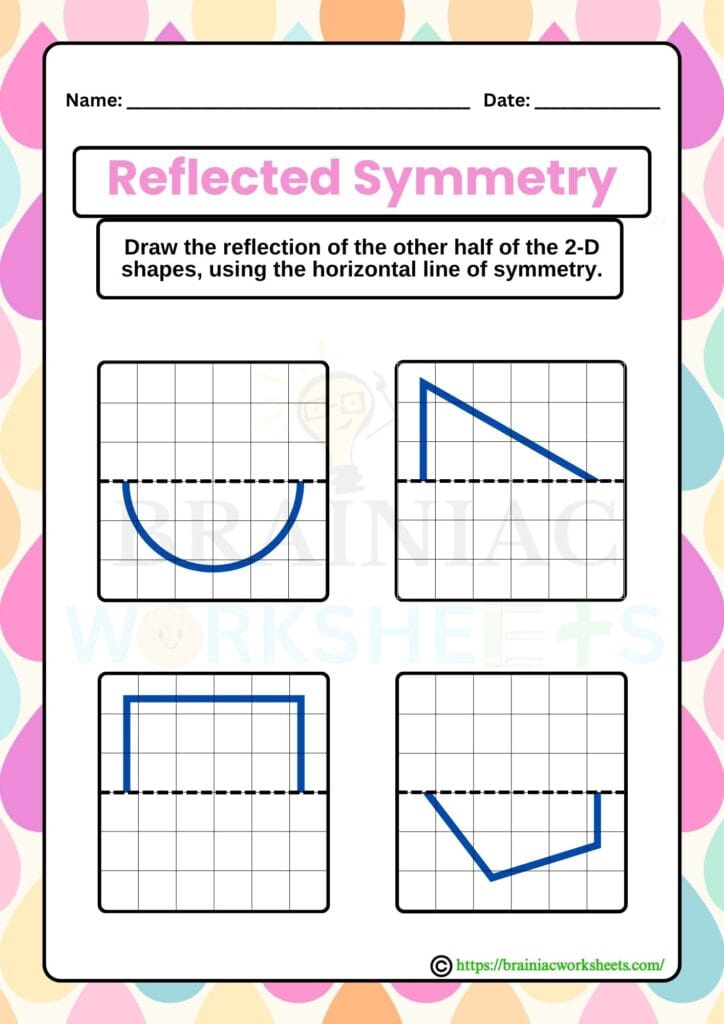 Name: ____ Date: ____

Reflected Symmetry

Draw the reflection of the other half of the 2-D shapes, using the horizontal line of symmetry.

© https://brainiacworksheets.com/

BRAINIAC WORKSHEETS